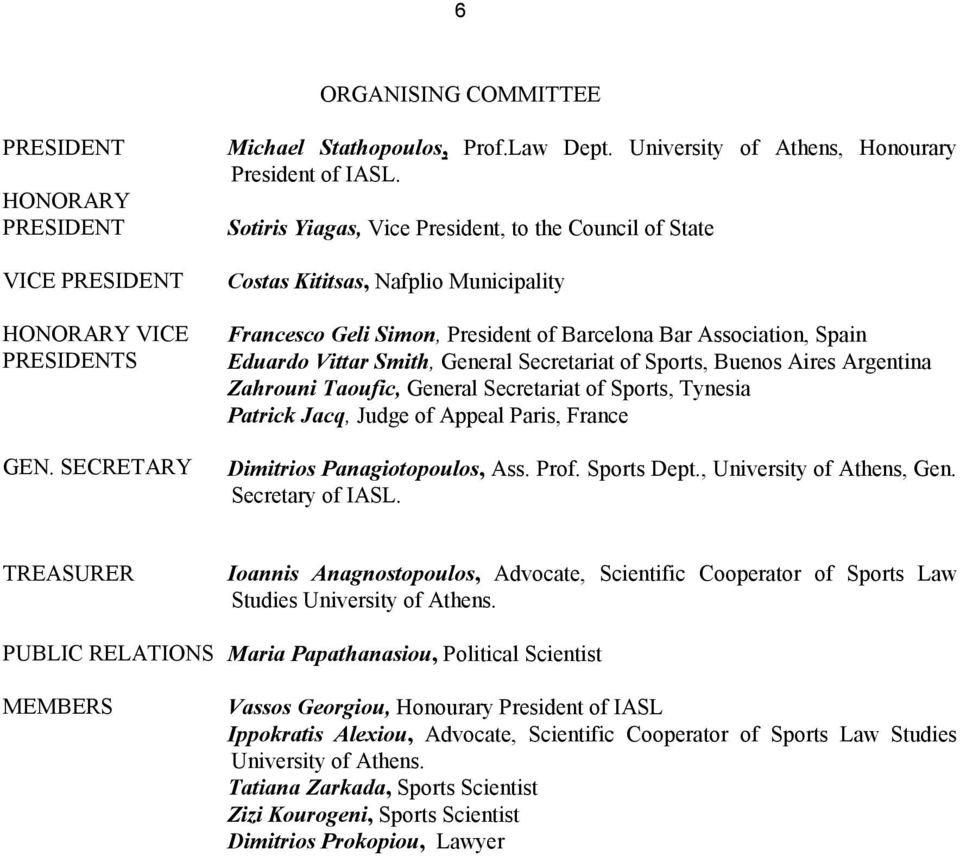 6

ORGANISING COMMITTEE

PRESIDENT Michael Stathopoulos, Prof.Law Dept. University of Athens, Honourary President of IASL.

HONORARY PRESIDENT Sotiris Yiagas, Vice President, to the Council of State

VICE PRESIDENT Costas Kititsas, Nafplio Municipality

HONORARY VICE PRESIDENTS Francesco Geli Simon, President of Barcelona Bar Association, Spain
Eduardo Vittar Smith, General Secretariat of Sports, Buenos Aires Argentina
Zahrouni Taoufic, General Secretariat of Sports, Tynesia
Patrick Jacq, Judge of Appeal Paris, France

GEN. SECRETARY Dimitrios Panagiotopoulos, Ass. Prof. Sports Dept., University of Athens, Gen. Secretary of IASL.

TREASURER Ioannis Anagnostopoulos, Advocate, Scientific Cooperator of Sports Law Studies University of Athens.

PUBLIC RELATIONS Maria Papathanasiou, Political Scientist

MEMBERS Vassos Georgiou, Honourary President of IASL
Ippokratis Alexiou, Advocate, Scientific Cooperator of Sports Law Studies University of Athens.
Tatiana Zarkada, Sports Scientist
Zizi Kourogeni, Sports Scientist
Dimitrios Prokopiou, Lawyer